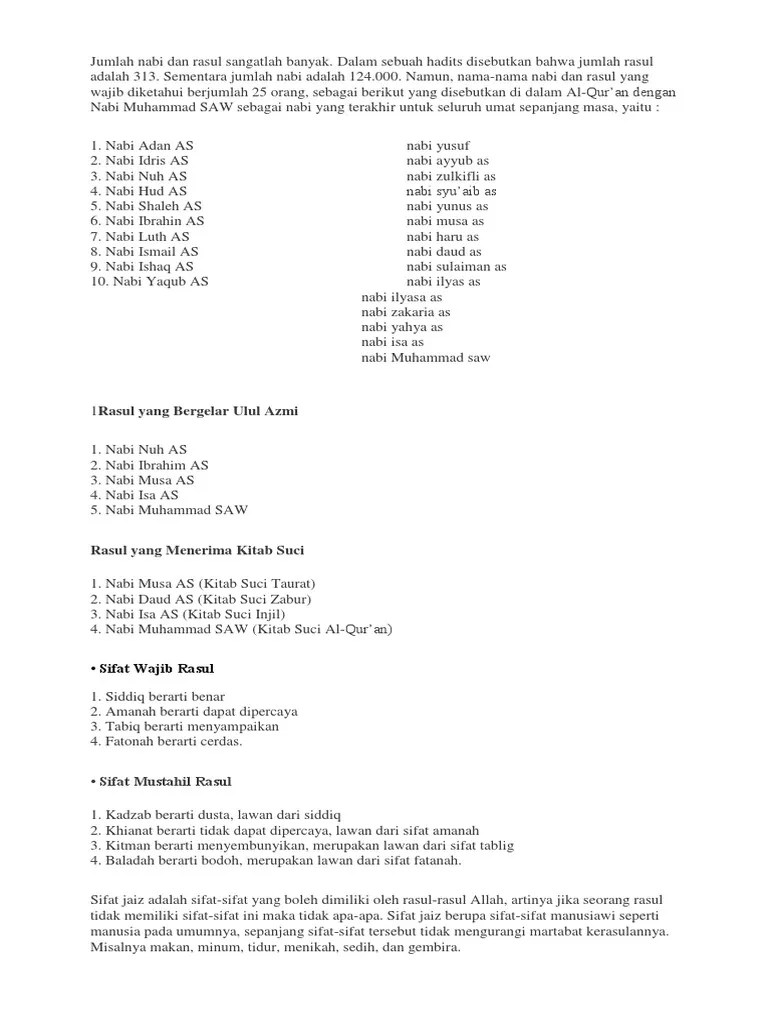 Jumlah nabi dan rasul sangatlah banyak. Dalam sebuah hadits disebutkan bahwa jumlah rasul adalah 313. Sementara jumlah nabi adalah 124.000. Namun, nama-nama nabi dan rasul yang wajib diketahui berjumlah 25 orang, sebagai berikut yang disebutkan di dalam Al-Qur'an dengan Nabi Muhammad SAW sebagai nabi yang terakhir untuk seluruh umat sepanjang masa, yaitu :

1. Nabi Adan AS
2. Nabi Idris AS
3. Nabi Nuh AS
4. Nabi Hud AS
5. Nabi Shaleh AS
6. Nabi Ibrahin AS
7. Nabi Luth AS
8. Nabi Ismail AS
9. Nabi Ishaq AS
10. Nabi Yaqub AS

nabi yusuf
nabi ayyub as
nabi zulkifli as
nabi syu'aib as
nabi yunus as
nabi musa as
nabi haru as
nabi daud as
nabi sulaiman as
nabi ilyas as
nabi ilyasa as
nabi zakaria as
nabi yahya as
nabi isa as
nabi Muhammad saw

1Rasul yang Bergelar Ulul Azmi

1. Nabi Nuh AS
2. Nabi Ibrahim AS
3. Nabi Musa AS
4. Nabi Isa AS
5. Nabi Muhammad SAW

Rasul yang Menerima Kitab Suci

1. Nabi Musa AS (Kitab Suci Taurat)
2. Nabi Daud AS (Kitab Suci Zabur)
3. Nabi Isa AS (Kitab Suci Injil)
4. Nabi Muhammad SAW (Kitab Suci Al-Qur'an)

• Sifat Wajib Rasul

1. Siddiq berarti benar
2. Amanah berarti dapat dipercaya
3. Tabiq berarti menyampaikan
4. Fatonah berarti cerdas.

• Sifat Mustahil Rasul

1. Kadzab berarti dusta, lawan dari siddiq
2. Khianat berarti tidak dapat dipercaya, lawan dari sifat amanah
3. Kitman berarti menyembunyikan, merupakan lawan dari sifat tablig
4. Baladah berarti bodoh, merupakan lawan dari sifat fatanah.

Sifat jaiz adalah sifat-sifat yang boleh dimiliki oleh rasul-rasul Allah, artinya jika seorang rasul tidak memiliki sifat-sifat ini maka tidak apa-apa. Sifat jaiz berupa sifat-sifat manusiawi seperti manusia pada umumnya, sepanjang sifat-sifat tersebut tidak mengurangi martabat kerasulannya. Misalnya makan, minum, tidur, menikah, sedih, dan gembira.